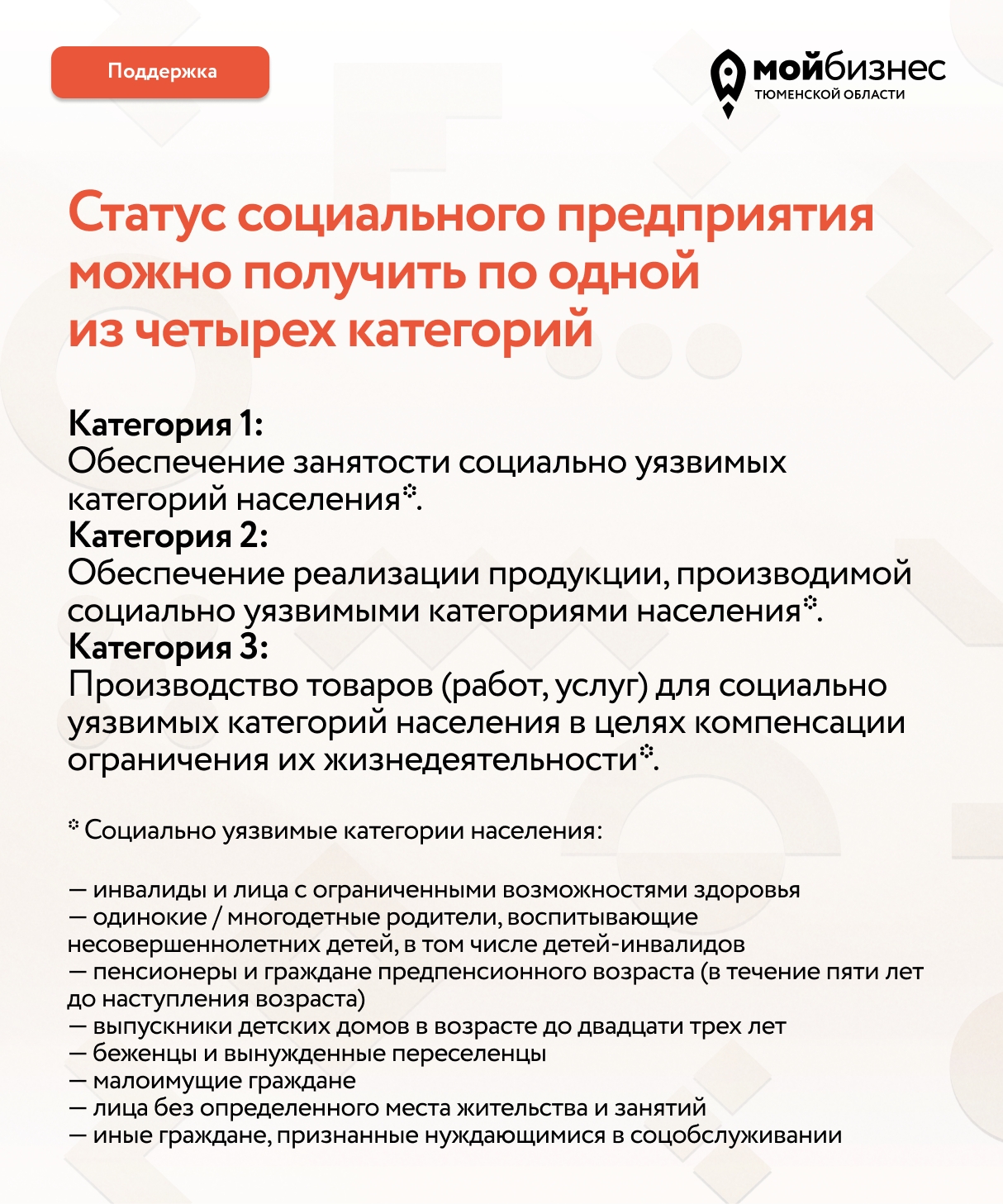 Поддержка

мойбизнес
ТЮМЕНСКОЙ ОБЛАСТИ

Статус социального предприятия можно получить по одной из четырех категорий

Категория 1:
Обеспечение занятости социально уязвимых категорий населения*.
Категория 2:
Обеспечение реализации продукции, производимой социально уязвимыми категориями населения*.
Категория 3:
Производство товаров (работ, услуг) для социально уязвимых категорий населения в целях компенсации ограничения их жизнедеятельности*.

* Социально уязвимые категории населения:

— инвалиды и лица с ограниченными возможностями здоровья
— одинокие / многодетные родители, воспитывающие несовершеннолетних детей, в том числе детей-инвалидов
— пенсионеры и граждане предпенсионного возраста (в течение пяти лет до наступления возраста)
— выпускники детских домов в возрасте до двадцати трех лет
— беженцы и вынужденные переселенцы
— малоимущие граждане
— лица без определенного места жительства и занятий
— иные граждане, признанные нуждающимися в соцобслуживании